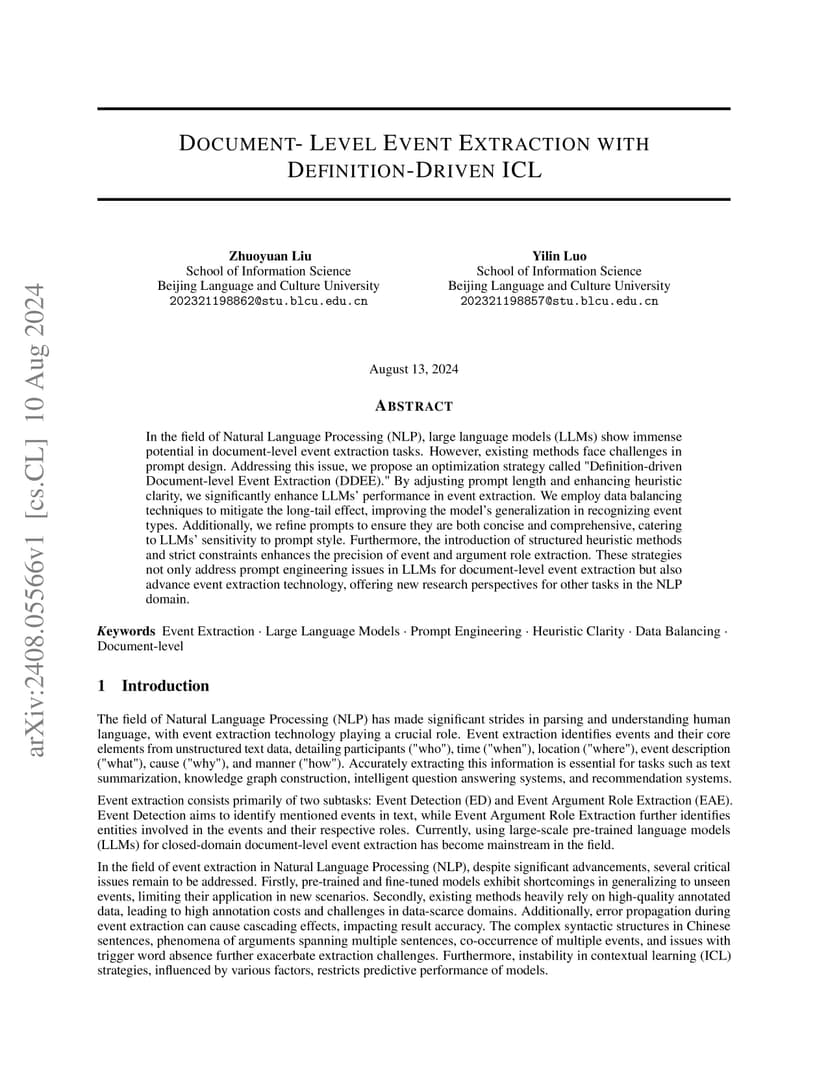 arXiv:2408.05566v1 [cs.CL] 10 Aug 2024

DOCUMENT- LEVEL EVENT EXTRACTION WITH DEFINITION-DRIVEN ICL

Zhuoyuan Liu
School of Information Science
Beijing Language and Culture University
202321198862@stu.blcu.edu.cn

Yilin Luo
School of Information Science
Beijing Language and Culture University
202321198857@stu.blcu.edu.cn

August 13, 2024

ABSTRACT

In the field of Natural Language Processing (NLP), large language models (LLMs) show immense potential in document-level event extraction tasks. However, existing methods face challenges in prompt design. Addressing this issue, we propose an optimization strategy called "Definition-driven Document-level Event Extraction (DDEE)." By adjusting prompt length and enhancing heuristic clarity, we significantly enhance LLMs' performance in event extraction. We employ data balancing techniques to mitigate the long-tail effect, improving the model's generalization in recognizing event types. Additionally, we refine prompts to ensure they are both concise and comprehensive, catering to LLMs' sensitivity to prompt style. Furthermore, the introduction of structured heuristic methods and strict constraints enhances the precision of event and argument role extraction. These strategies not only address prompt engineering issues in LLMs for document-level event extraction but also advance event extraction technology, offering new research perspectives for other tasks in the NLP domain.

Keywords Event Extraction · Large Language Models · Prompt Engineering · Heuristic Clarity · Data Balancing · Document-level

1 Introduction

The field of Natural Language Processing (NLP) has made significant strides in parsing and understanding human language, with event extraction technology playing a crucial role. Event extraction identifies events and their core elements from unstructured text data, detailing participants ("who"), time ("when"), location ("where"), event description ("what"), cause ("why"), and manner ("how"). Accurately extracting this information is essential for tasks such as text summarization, knowledge graph construction, intelligent question answering systems, and recommendation systems.

Event extraction consists primarily of two subtasks: Event Detection (ED) and Event Argument Role Extraction (EAE). Event Detection aims to identify mentioned events in text, while Event Argument Role Extraction further identifies entities involved in the events and their respective roles. Currently, using large-scale pre-trained language models (LLMs) for closed-domain document-level event extraction has become mainstream in the field.

In the field of event extraction in Natural Language Processing (NLP), despite significant advancements, several critical issues remain to be addressed. Firstly, pre-trained and fine-tuned models exhibit shortcomings in generalizing to unseen events, limiting their application in new scenarios. Secondly, existing methods heavily rely on high-quality annotated data, leading to high annotation costs and challenges in data-scarce domains. Additionally, error propagation during event extraction can cause cascading effects, impacting result accuracy. The complex syntactic structures in Chinese sentences, phenomena of arguments spanning multiple sentences, co-occurrence of multiple events, and issues with trigger word absence further exacerbate extraction challenges. Furthermore, instability in contextual learning (ICL) strategies, influenced by various factors, restricts predictive performance of models.